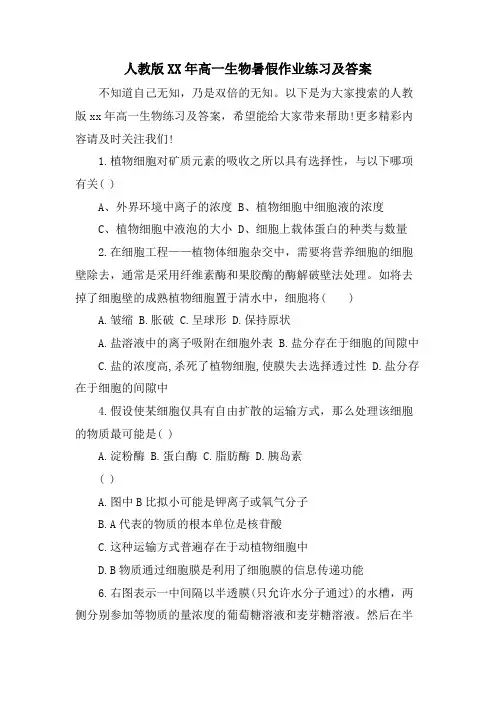 人教版XX年高一生物暑假作业练习及答案

不知道自己无知，乃是双倍的无知。以下是为大家搜索的人教版xx年高一生物练习及答案，希望能给大家带来帮助!更多精彩内容请及时关注我们!

1.植物细胞对矿质元素的吸收之所以具有选择性，与以下哪项有关( )

A、外界环境中离子的浓度 B、植物细胞中细胞液的浓度

C、植物细胞中液泡的大小 D、细胞上载体蛋白的种类与数量

2.在细胞工程——植物体细胞杂交中，需要将营养细胞的细胞壁除去，通常是采用纤维素酶和果胶酶的酶解破壁法处理。如将去掉了细胞壁的成熟植物细胞置于清水中，细胞将( )

A.皱缩 B.胀破 C.呈球形 D.保持原状

A.盐溶液中的离子吸附在细胞外表 B.盐分存在于细胞的间隙中

C.盐的浓度高,杀死了植物细胞,使膜失去选择透过性 D.盐分存在于细胞的间隙中

4.假设使某细胞仅具有自由扩散的运输方式，那么处理该细胞的物质最可能是( )

A.淀粉酶 B.蛋白酶 C.脂肪酶 D.胰岛素

( )

A.图中B比拟小可能是钾离子或氧气分子

B.A代表的物质的根本单位是核苷酸

C.这种运输方式普遍存在于动植物细胞中

D.B物质通过细胞膜是利用了细胞膜的信息传递功能

6.右图表示一中间隔以半透膜(只允许水分子通过)的水槽，两侧分别参加等物质的量浓度的葡萄糖溶液和麦芽糖溶液。然后在半